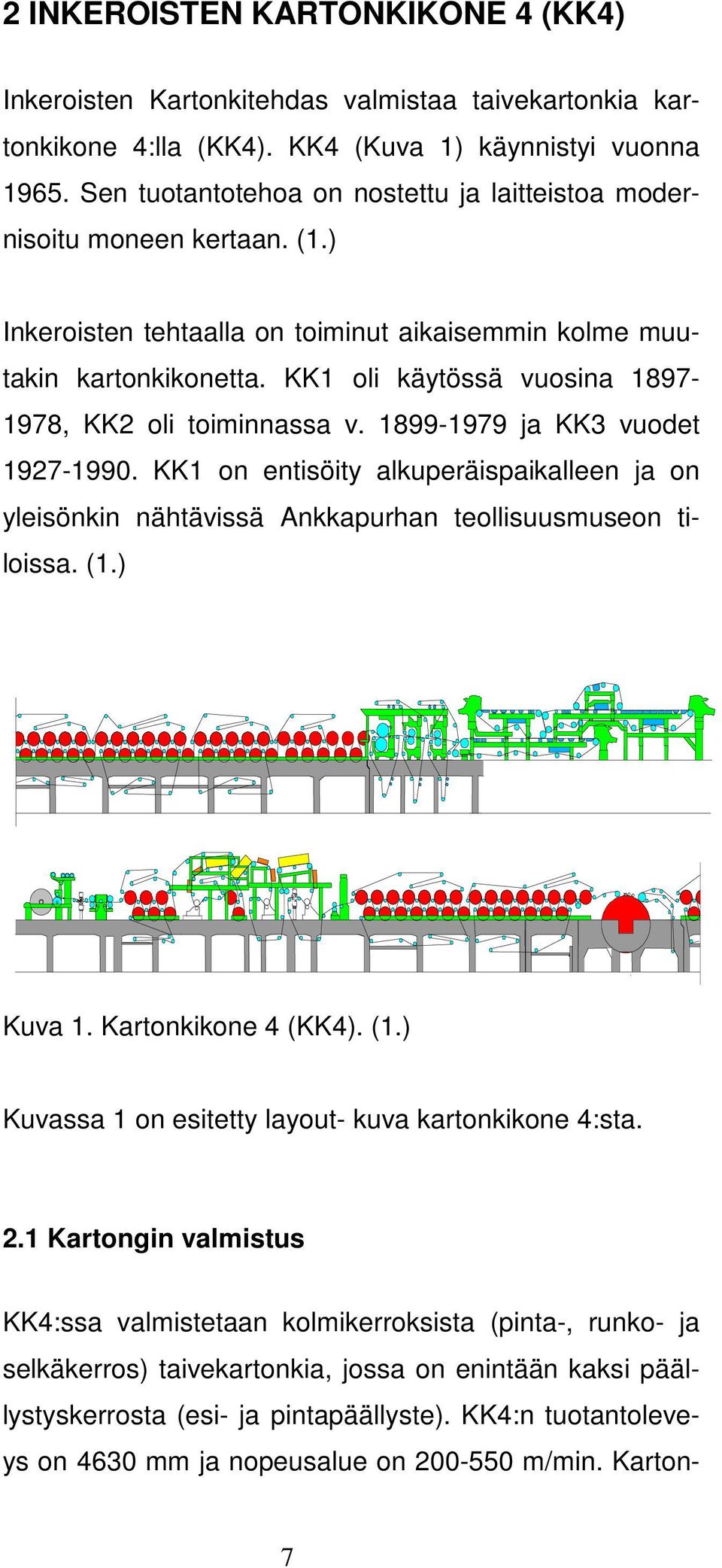 2 INKEROISTEN KARTONKIKONE 4 (KK4)

Inkeroisten Kartonkitehdas valmistaa taivekartonkia kartonkikone 4:lla (KK4). KK4 (Kuva 1) käynnistyi vuonna 1965. Sen tuotantotehoa on nostettu ja laitteistoa modernisoitu moneen kertaan. (1.)

Inkeroisten tehtaalla on toiminut aikaisemmin kolme muutakin kartonkikonetta. KK1 oli käytössä vuosina 1897-1978, KK2 oli toiminnassa v. 1899-1979 ja KK3 vuodet 1927-1990. KK1 on entisöity alkuperäispaikalleen ja on yleisönkin nähtävissä Ankkapurhan teollisuusmuseon tiloissa. (1.)

Kuva 1. Kartonkikone 4 (KK4). (1.)

Kuvassa 1 on esitetty layout- kuva kartonkikone 4:sta.

2.1 Kartongin valmistus

KK4:ssa valmistetaan kolmikerroksista (pinta-, runko- ja selkäkerros) taivekartonkia, jossa on enintään kaksi päällystyskerrosta (esi- ja pintapäällyste). KK4:n tuotantoleveys on 4630 mm ja nopeusalue on 200-550 m/min. Karton-

7